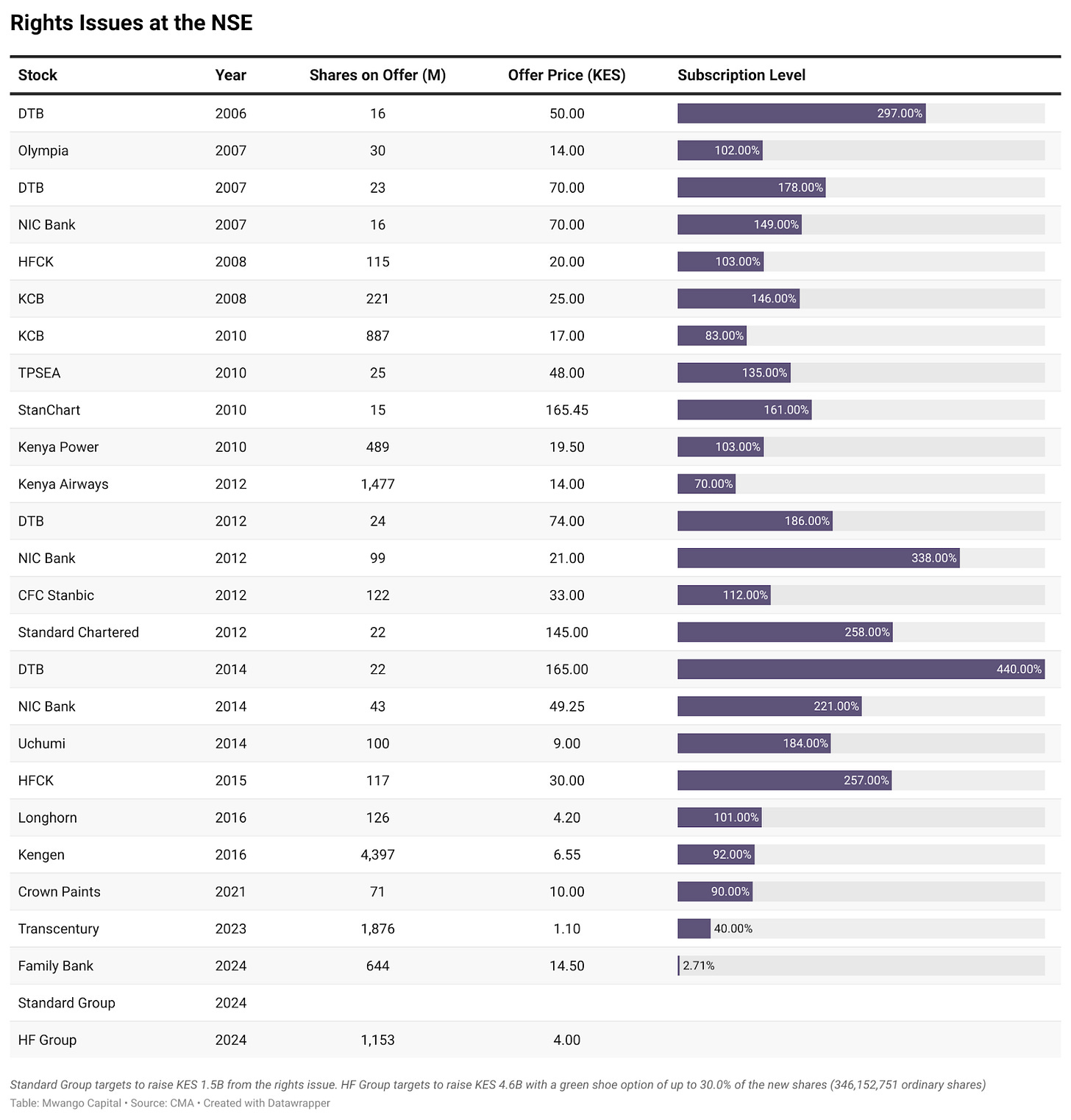 Rights Issues at the NSE

| Stock | Year | Shares on Offer (M) | Offer Price (KES) | Subscription Level |
|---|---|---|---|---|
| DTB | 2006 | 16 | 50.00 | 297.00% |
| Olympia | 2007 | 30 | 14.00 | 102.00% |
| DTB | 2007 | 23 | 70.00 | 178.00% |
| NIC Bank | 2007 | 16 | 70.00 | 149.00% |
| HFCK | 2008 | 115 | 20.00 | 103.00% |
| KCB | 2008 | 221 | 25.00 | 146.00% |
| KCB | 2010 | 887 | 17.00 | 83.00% |
| TPSEA | 2010 | 25 | 48.00 | 135.00% |
| StanChart | 2010 | 15 | 165.45 | 161.00% |
| Kenya Power | 2010 | 489 | 19.50 | 103.00% |
| Kenya Airways | 2012 | 1,477 | 14.00 | 70.00% |
| DTB | 2012 | 24 | 74.00 | 186.00% |
| NIC Bank | 2012 | 99 | 21.00 | 338.00% |
| CFC Stanbic | 2012 | 122 | 33.00 | 112.00% |
| Standard Chartered | 2012 | 22 | 145.00 | 258.00% |
| DTB | 2014 | 22 | 165.00 | 440.00% |
| NIC Bank | 2014 | 43 | 49.25 | 221.00% |
| Uchumi | 2014 | 100 | 9.00 | 184.00% |
| HFCK | 2015 | 117 | 30.00 | 257.00% |
| Longhorn | 2016 | 126 | 4.20 | 101.00% |
| Kengen | 2016 | 4,397 | 6.55 | 92.00% |
| Crown Paints | 2021 | 71 | 10.00 | 90.00% |
| Transcentury | 2023 | 1,876 | 1.10 | 40.00% |
| Family Bank | 2024 | 644 | 14.50 | 2.71% |
| Standard Group | 2024 | | | |
| HF Group | 2024 | 1,153 | 4.00 | |

Standard Group targets to raise KES 1.5B from the rights issue. HF Group targets to raise KES 4.6B with a green shoe option of up to 30.0% of the new shares (346,152,751 ordinary shares)
Table: Mwango Capital • Source: CMA • Created with Datawrapper